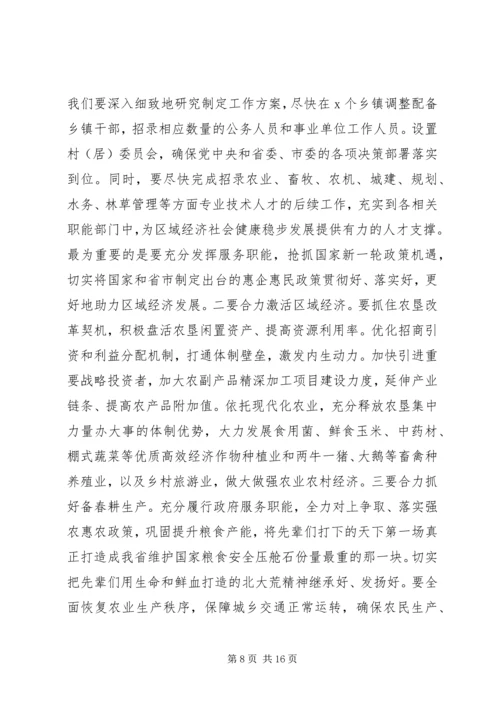 我们要深入细致地研究制定工作方案，尽快在 x 个乡镇调整配备乡镇干部，招录相应数量的公务人员和事业单位工作人员。设置村（居）委员会，确保党中央和省委、市委的各项决策部署落实到位。同时，要尽快完成招录农业、畜牧、农机、城建、规划、水务、林草管理等方面专业技术人才的后续工作，充实到各相关职能部门中，为区域经济社会健康稳步发展提供有力的人才支撑。最为重要的是要充分发挥服务职能，抢抓国家新一轮政策机遇，切实将国家和省市制定出台的惠企惠民政策贯彻好、落实好，更好地助力区域经济发展。二要合力激活区域经济。要抓住农垦改革契机，积极盘活农垦闲置资产、提高资源利用率。优化招商引资和利益分配机制，打通体制壁垒，激发内生动力。加快引进重要战略投资者，加大农副产品精深加工项目建设力度，延伸产业链条、提高农产品附加值。依托现代化农业，充分释放农垦集中力量办大事的体制优势，大力发展食用菌、鲜食玉米、中药材、棚式蔬菜等优质高效经济作物种植业和两牛一猪、大鹅等畜禽种养殖业，以及乡村旅游业，做大做强农业农村经济。三要合力抓好备春耕生产。充分履行政府服务职能，全力对上争取、落实强农惠农政策，巩固提升粮食产能，将先辈们打下的天下第一场真正打造成我省维护国家粮食安全压舱石份量最重的那一块。切实把先辈们用生命和鲜血打造的北大荒精神继承好、发扬好。要全面恢复农业生产秩序，保障城乡交通正常运转，确保农民生产、

第 8 页 共 16 页